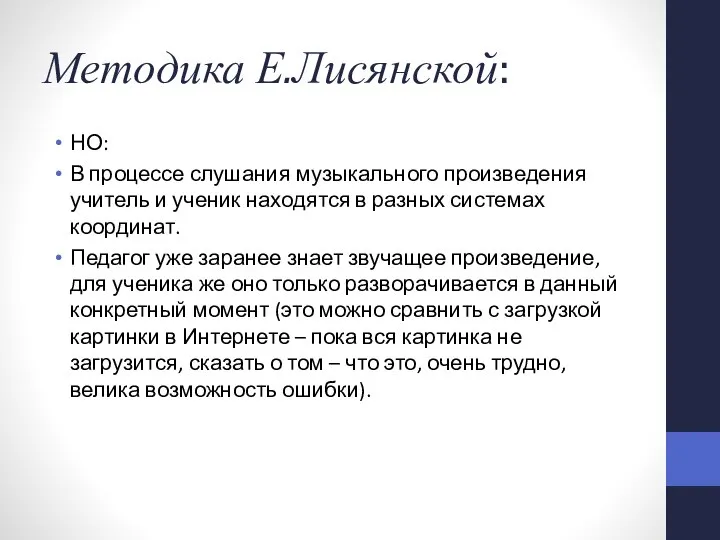 Методика Е.Лисянской:

• НО:
• В процессе слушания музыкального произведения учитель и ученик находятся в разных системах координат.
• Педагог уже заранее знает звучащее произведение, для ученика же оно только разворачивается в данный конкретный момент (это можно сравнить с загрузкой картинки в Интернете – пока вся картинка не загрузится, сказать о том – что это, очень трудно, велика возможность ошибки).